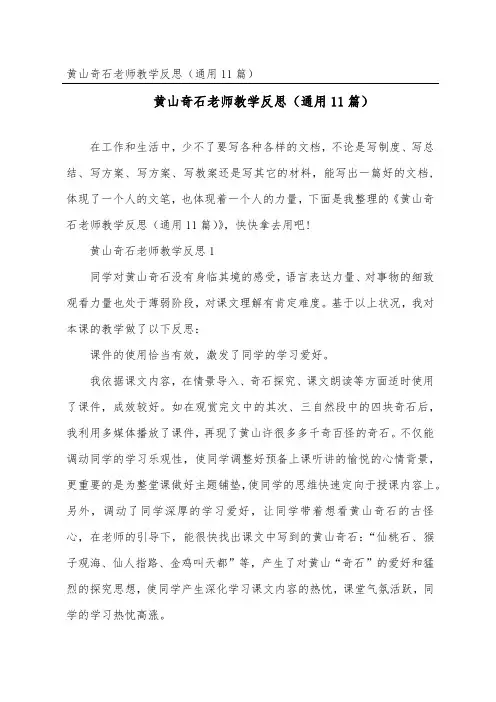 黄山奇石老师教学反思（通用11篇）

黄山奇石老师教学反思（通用11篇）

在工作和生活中，少不了要写各种各样的文档，不论是写制度、写总结、写方案、写方案、写教案还是写其它的材料，能写出一篇好的文档，体现了一个人的文笔，也体现着一个人的力量，下面是我整理的《黄山奇石老师教学反思（通用11篇）》，快快拿去用吧！

黄山奇石老师教学反思1

同学对黄山奇石没有身临其境的感受，语言表达力量、对事物的细致观看力量也处于薄弱阶段，对课文理解有肯定难度。基于以上状况，我对本课的教学做了以下反思：

课件的使用恰当有效，激发了同学的学习爱好。

我依据课文内容，在情景导入、奇石探究、课文朗读等方面适时使用了课件，成效较好。如在观赏完文中的其次、三自然段中的四块奇石后，我利用多媒体播放了课件，再现了黄山许很多多千奇百怪的奇石。不仅能调动同学的学习乐观性，使同学调整好预备上课听讲的愉悦的心情背景，更重要的是为整堂课做好主题铺垫，使同学的思维快速定向于授课内容上。另外，调动了同学深厚的学习爱好，让同学带着想看黄山奇石的古怪心，在老师的引导下，能很快找出课文中写到的黄山奇石：“仙桃石、猴子观海、仙人指路、金鸡叫天都”等，产生了对黄山“奇石”的爱好和猛烈的探究思想，使同学产生深化学习课文内容的热忱，课堂气氛活跃，同学的学习热忱高涨。